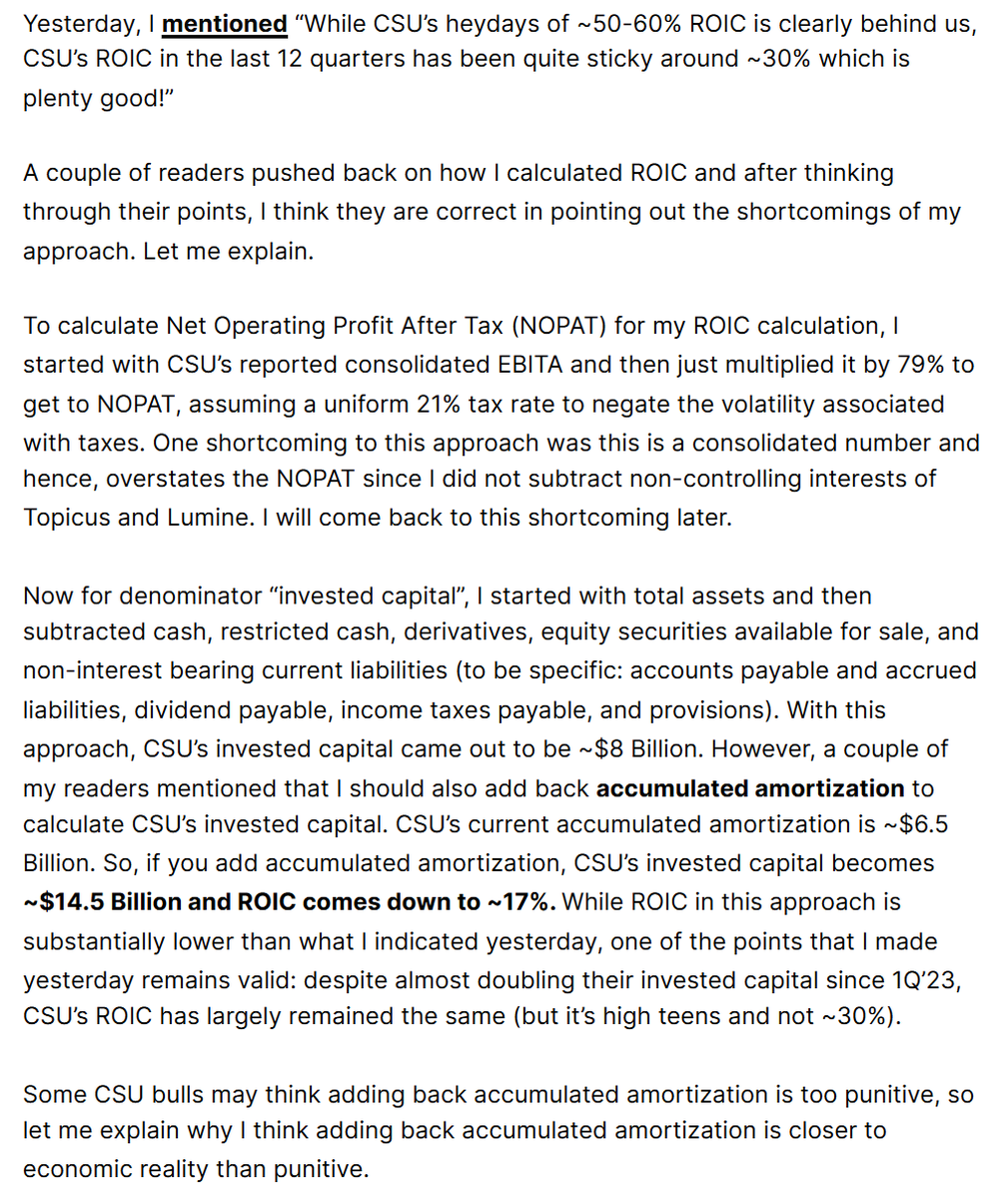 Yesterday, I mentioned “While CSU’s heydays of ~50-60% ROIC is clearly behind us, CSU’s ROIC in the last 12 quarters has been quite sticky around ~30% which is plenty good!”

A couple of readers pushed back on how I calculated ROIC and after thinking through their points, I think they are correct in pointing out the shortcomings of my approach. Let me explain.

To calculate Net Operating Profit After Tax (NOPAT) for my ROIC calculation, I started with CSU’s reported consolidated EBITA and then just multiplied it by 79% to get to NOPAT, assuming a uniform 21% tax rate to negate the volatility associated with taxes. One shortcoming to this approach was this is a consolidated number and hence, overstates the NOPAT since I did not subtract non-controlling interests of Topicus and Lumine. I will come back to this shortcoming later.

Now for denominator “invested capital”, I started with total assets and then subtracted cash, restricted cash, derivatives, equity securities available for sale, and non-interest bearing current liabilities (to be specific: accounts payable and accrued liabilities, dividend payable, income taxes payable, and provisions). With this approach, CSU’s invested capital came out to be ~$8 Billion. However, a couple of my readers mentioned that I should also add back accumulated amortization to calculate CSU’s invested capital. CSU’s current accumulated amortization is ~$6.5 Billion. So, if you add accumulated amortization, CSU’s invested capital becomes ~$14.5 Billion and ROIC comes down to ~17%. While ROIC in this approach is substantially lower than what I indicated yesterday, one of the points that I made yesterday remains valid: despite almost doubling their invested capital since 1Q’23, CSU’s ROIC has largely remained the same (but it’s high teens and not ~30%).

Some CSU bulls may think adding back accumulated amortization is too punitive, so let me explain why I think adding back accumulated amortization is closer to economic reality than punitive.